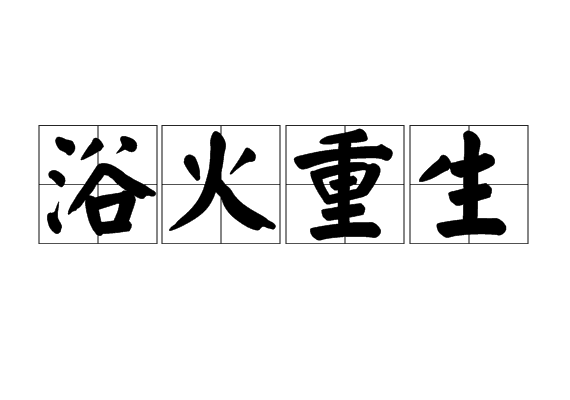 浴火重生